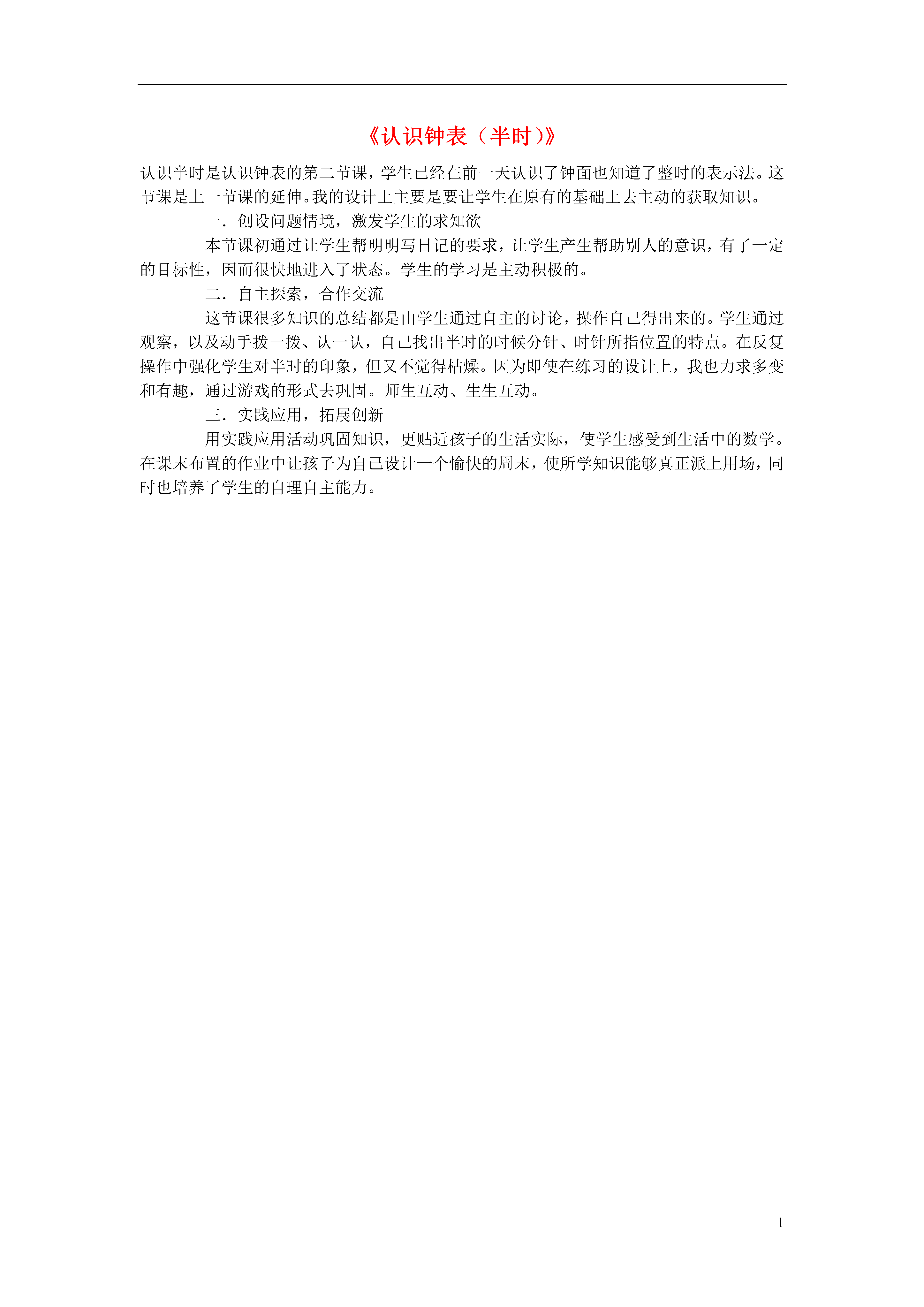 《认识钟表（半时）》

认识半时是认识钟表的第二节课，学生已经在前一天认识了钟面也知道了整时的表示法。这节课是上一节课的延伸。我的设计上主要是要让学生在原有的基础上去主动的获取知识。

一．创设问题情境，激发学生的求知欲

本节课初通过让学生帮明明写日记的要求，让学生产生帮助别人的意识，有了一定的目标性，因而很快地进入了状态。学生的学习是主动积极的。

二．自主探索，合作交流

这节课很多知识的总结都是由学生通过自主的讨论，操作自己得出来的。学生通过观察，以及动手拨一拨、认一认，自己找出半时的时候分针、时针所指位置的特点。在反复操作中强化学生对半时的印象，但又不觉得枯燥。因为即使在练习的设计上，我也力求多变和有趣，通过游戏的形式去巩固。师生互动、生生互动。

三．实践应用，拓展创新

用实践应用活动巩固知识，更贴近孩子的生活实际，使学生感受到生活中的数学。在课末布置的作业中让孩子为自己设计一个愉快的周末，使所学知识能够真正派上用场，同时也培养了学生的自理自主能力。

1